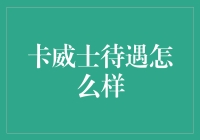 卡威士待遇怎么样